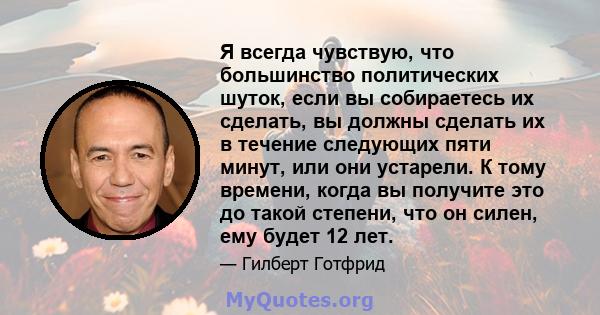 Я всегда чувствую, что большинство политических шуток, если вы собираетесь их сделать, вы должны сделать их в течение следующих пяти минут, или они устарели. К тому времени, когда вы получите это до такой степени, что он силен, ему будет 12 лет.

— Гилберт Готфрид

MyQuotes.org